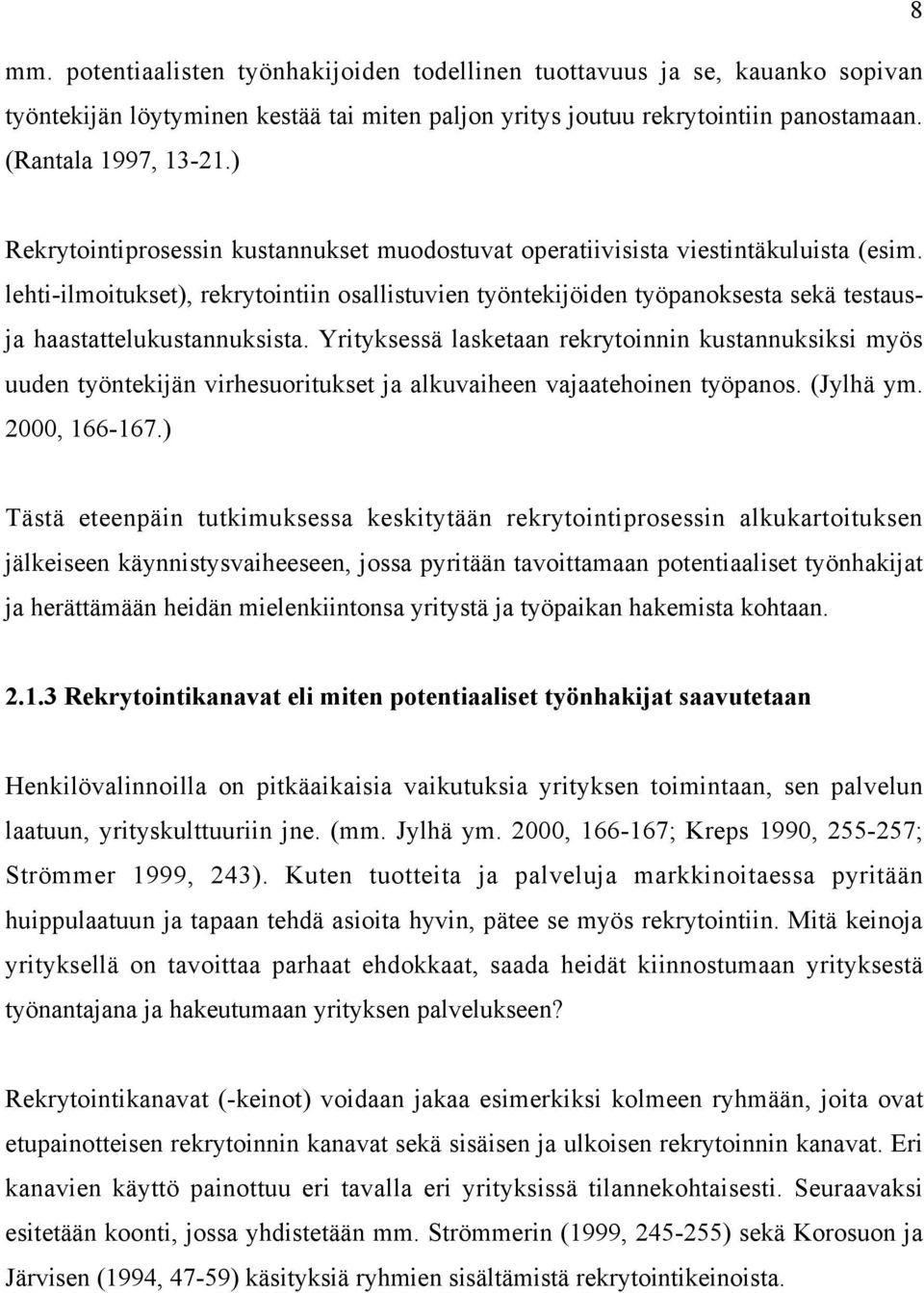 8

mm. potentiaalisten työnhakijoiden todellinen tuottavuus ja se, kauanko sopivan työntekijän löytyminen kestää tai miten paljon yritys joutuu rekrytointiin panostamaan. (Rantala 1997, 13-21.)

Rekrytointiprosessin kustannukset muodostuvat operatiivisista viestintäkuluista (esim. lehti-ilmoitukset), rekrytointiin osallistuvien työntekijöiden työpanoksesta sekä testaus- ja haastattelukustannuksista. Yrityksessä lasketaan rekrytoinnin kustannuksiksi myös uuden työntekijän virhesuoritukset ja alkuvaiheen vajaatehoinen työpanos. (Jylhä ym. 2000, 166-167.)

Tästä eteenpäin tutkimuksessa keskitytään rekrytointiprosessin alkukartoituksen jälkeiseen käynnistysvaiheeseen, jossa pyritään tavoittamaan potentiaaliset työnhakijat ja herättämään heidän mielenkiintonsa yritystä ja työpaikan hakemista kohtaan.

2.1.3 Rekrytointikanavat eli miten potentiaaliset työnhakijat saavutetaan

Henkilövalinnoilla on pitkäaikaisia vaikutuksia yrityksen toimintaan, sen palvelun laatuun, yrityskulttuuriin jne. (mm. Jylhä ym. 2000, 166-167; Kreps 1990, 255-257; Strömmer 1999, 243). Kuten tuotteita ja palveluja markkinoitaessa pyritään huippulaatuun ja tapaan tehdä asioita hyvin, pätee se myös rekrytointiin. Mitä keinoja yrityksellä on tavoittaa parhaat ehdokkaat, saada heidät kiinnostumaan yrityksestä työnantajana ja hakeutumaan yrityksen palvelukseen?

Rekrytointikanavat (-keinot) voidaan jakaa esimerkiksi kolmeen ryhmään, joita ovat etupainotteisen rekrytoinnin kanavat sekä sisäisen ja ulkoisen rekrytoinnin kanavat. Eri kanavien käyttö painottuu eri tavalla eri yrityksissä tilannekohtaisesti. Seuraavaksi esitetään koonti, jossa yhdistetään mm. Strömmerin (1999, 245-255) sekä Korosuon ja Järvisen (1994, 47-59) käsityksiä ryhmien sisältämistä rekrytointikeinoista.